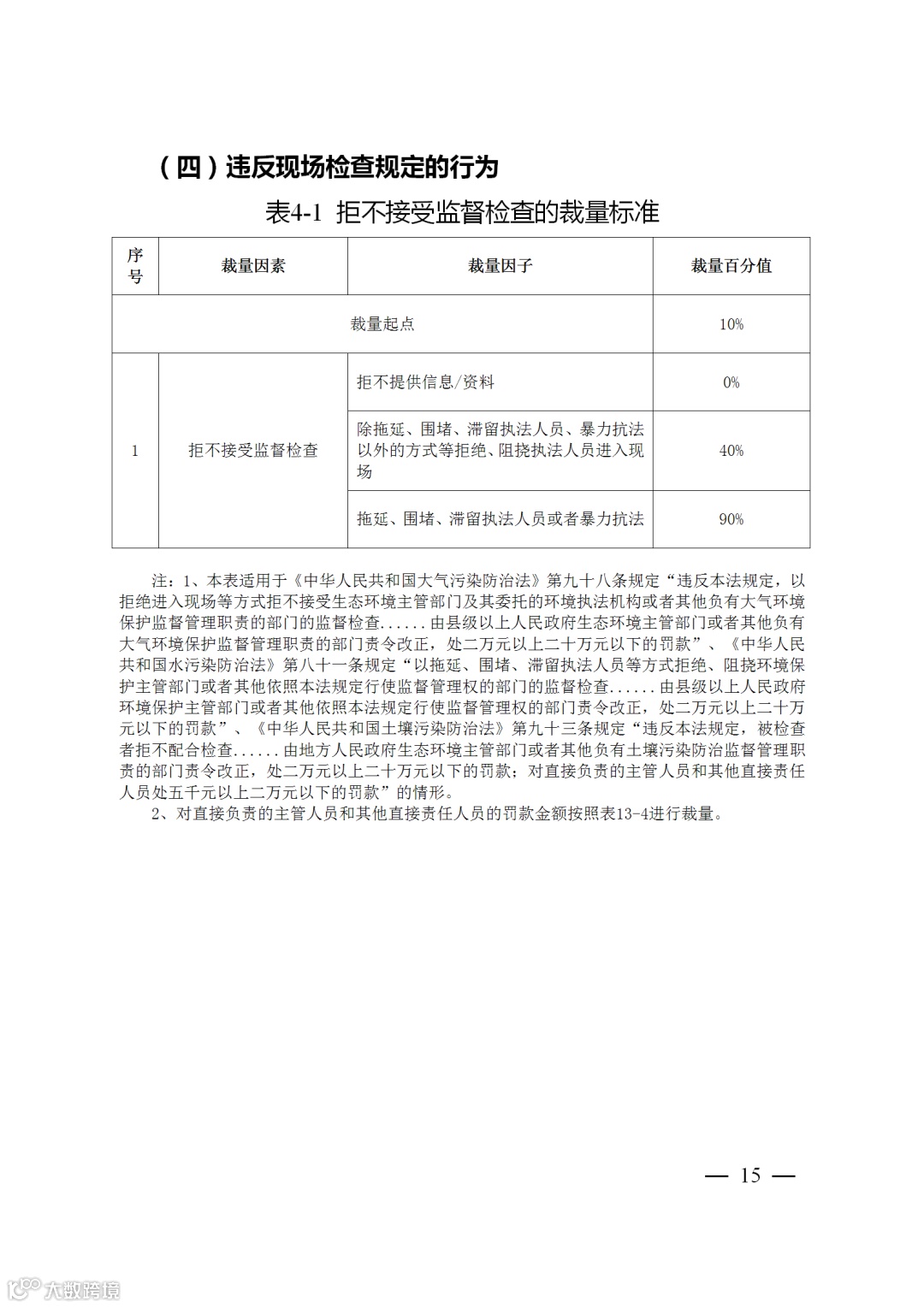 （四）违反现场检查规定的行为

表4-1 拒不接受监督检查的裁量标准

| 序号 | 裁量因素 | 裁量因子 | 裁量百分值 |
|---|---|---|---|
| 裁量起点 | | | 10% |
| 1 | 拒不接受监督检查 | 拒不提供信息/资料 | 0% |
| | | 除拖延、围堵、滞留执法人员、暴力抗法以外的方式等拒绝、阻挠执法人员进入现场 | 40% |
| | | 拖延、围堵、滞留执法人员或者暴力抗法 | 90% |

注：1、本表适用于《中华人民共和国大气污染防治法》第九十八条规定“违反本法规定，以拒绝进入现场等方式拒不接受生态环境主管部门及其委托的环境执法机构或者其他负有大气环境保护监督管理职责的部门的监督检查......由县级以上人民政府生态环境主管部门或者其他负有大气环境保护监督管理职责的部门责令改正，处二万元以上二十万元以下的罚款”、《中华人民共和国水污染防治法》第八十一条规定“以拖延、围堵、滞留执法人员等方式拒绝、阻挠环境保护主管部门或者其他依照本法规定行使监督管理权的部门的监督检查......由县级以上人民政府环境保护主管部门或者其他依照本法规定行使监督管理权的部门责令改正，处二万元以上二十万元以下的罚款”、《中华人民共和国土壤污染防治法》第九十三条规定“违反本法规定，被检查者拒不配合检查......由地方人民政府生态环境主管部门或者其他负有土壤污染防治监督管理职责的部门责令改正，处二万元以上二十万元以下的罚款；对直接负责的主管人员和其他直接责任人员处五千元以上二万元以下的罚款”的情形。

2、对直接负责的主管人员和其他直接责任人员的罚款金额按照表13-4进行裁量。

— 15 —

大数跨境